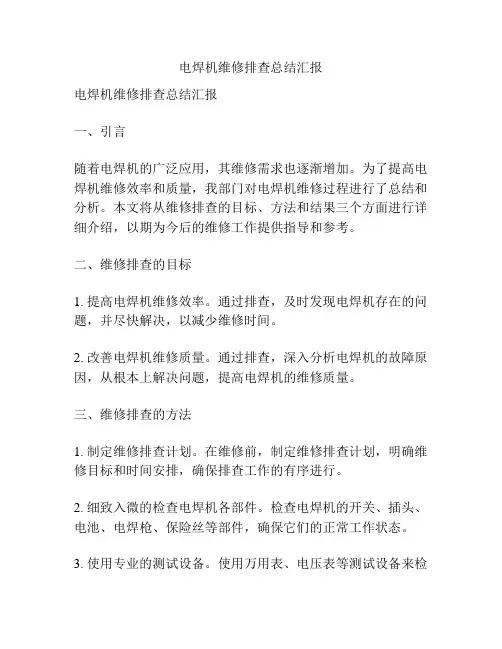 电焊机维修排查总结汇报

电焊机维修排查总结汇报

一、引言

随着电焊机的广泛应用，其维修需求也逐渐增加。为了提高电焊机维修效率和质量，我部门对电焊机维修过程进行了总结和分析。本文将从维修排查的目标、方法和结果三个方面进行详细介绍，以期为今后的维修工作提供指导和参考。

二、维修排查的目标

1. 提高电焊机维修效率。通过排查，及时发现电焊机存在的问题，并尽快解决，以减少维修时间。

2. 改善电焊机维修质量。通过排查，深入分析电焊机的故障原因，从根本上解决问题，提高电焊机的维修质量。

三、维修排查的方法

1. 制定维修排查计划。在维修前，制定维修排查计划，明确维修目标和时间安排，确保排查工作的有序进行。

2. 细致入微的检查电焊机各部件。检查电焊机的开关、插头、电池、电焊枪、保险丝等部件，确保它们的正常工作状态。

3. 使用专业的测试设备。使用万用表、电压表等测试设备来检